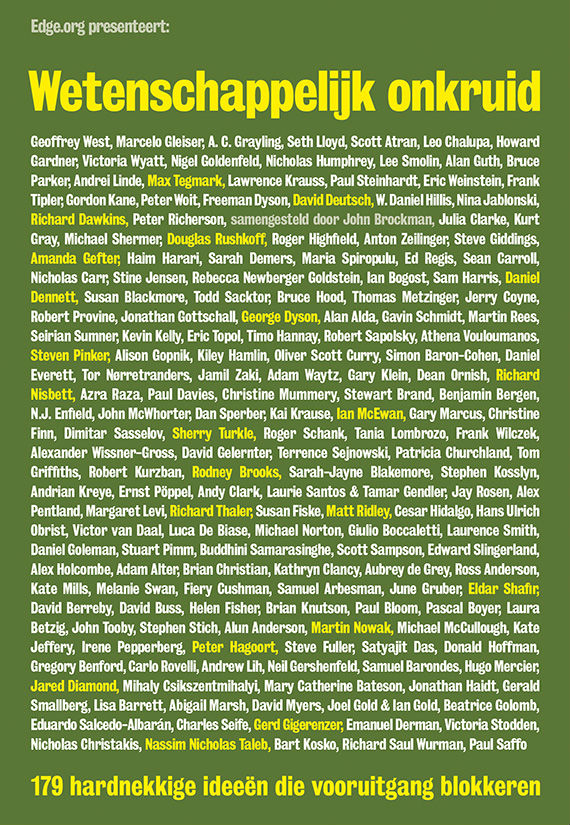 Edge.org presenteert:

Wetenschappelijk onkruid

Geoffrey West, Marcelo Gleiser, A. C. Grayling, Seth Lloyd, Scott Atran, Leo Chalupa, Howard Gardner, Victoria Wyatt, Nigel Goldenfeld, Nicholas Humphrey, Lee Smolin, Alan Guth, Bruce Parker, Andrei Linde, Max Tegmark, Lawrence Krauss, Paul Steinhardt, Eric Weinstein, Frank Tipler, Gordon Kane, Peter Woit, Freeman Dyson, David Deutsch, W. Daniel Hillis, Nina Jablonski, Richard Dawkins, Peter Richerson, samengesteld door John Brockman, Julia Clarke, Kurt Gray, Michael Shermer, Douglas Rushkoff, Roger Highfield, Anton Zeilinger, Steve Giddings, Amanda Gefter, Haim Harari, Sarah Demers, Maria Spiropulu, Ed Regis, Sean Carroll, Nicholas Carr, Stine Jensen, Rebecca Newberger Goldstein, Ian Bogost, Sam Harris, Daniel Dennett, Susan Blackmore, Todd Sacktor, Bruce Hood, Thomas Metzinger, Jerry Coyne, Robert Provine, Jonathan Gottschall, George Dyson, Alan Alda, Gavin Schmidt, Martin Rees, Seirian Sumner, Kevin Kelly, Eric Topol, Timo Hannay, Robert Sapolsky, Athena Vouloumanos, Steven Pinker, Alison Gopnik, Kiley Hamlin, Oliver Scott Curry, Simon Baron-Cohen, Daniel Everett, Tor Nørretranders, Jamil Zaki, Adam Waytz, Gary Klein, Dean Ornish, Richard Nisbett, Azra Raza, Paul Davies, Christine Mummery, Stewart Brand, Benjamin Bergen, N.J. Enfield, John McWhorter, Dan Sperber, Kai Krause, Ian McEwan, Gary Marcus, Christine Finn, Dimitar Sasselov, Sherry Turkle, Roger Schank, Tania Lombrozo, Frank Wilczek, Alexander Wissner-Gross, David Gelernter, Terrence Sejnowski, Patricia Churchland, Tom Griffiths, Robert Kurzban, Rodney Brooks, Sarah-Jayne Blakemore, Stephen Kosslyn, Andrian Kreye, Ernst Pöppel, Andy Clark, Laurie Santos & Tamar Gendler, Jay Rosen, Alex Pentland, Margaret Levi, Richard Thaler, Susan Fiske, Matt Ridley, Cesar Hidalgo, Hans Ulrich Obrist, Victor van Daal, Luca De Biase, Michael Norton, Giulio Boccaletti, Laurence Smith, Daniel Goleman, Stuart Pimm, Buddhini Samarasinghe, Scott Sampson, Edward Slingerland, Alex Holcombe, Adam Alter, Brian Christian, Kathryn Clancy, Aubrey de Grey, Ross Anderson, Kate Mills, Melanie Swan, Fiery Cushman, Samuel Arbesman, June Gruber, Eldar Shafir, David Berreby, David Buss, Helen Fisher, Brian Knutson, Paul Bloom, Pascal Boyer, Laura Betzig, John Tooby, Stephen Stich, Alun Anderson, Martin Nowak, Michael McCullough, Kate Jeffery, Irene Pepperberg, Peter Hagoort, Steve Fuller, Satyajit Das, Donald Hoffman, Gregory Benford, Carlo Rovelli, Andrew Lih, Neil Gershenfeld, Samuel Barondes, Hugo Mercier, Jared Diamond, Mihaly Csikszentmihalyi, Mary Catherine Bateson, Jonathan Haidt, Gerald Smallberg, Lisa Barrett, Abigail Marsh, David Myers, Joel Gold & Ian Gold, Beatrice Golomb, Eduardo Salcedo-Albarán, Charles Seife, Gerd Gigerenzer, Emanuel Derman, Victoria Stodden, Nicholas Christakis, Nassim Nicholas Taleb, Bart Kosko, Richard Saul Wurman, Paul Saffo

179 hardnekkige ideeën die vooruitgang blokkeren